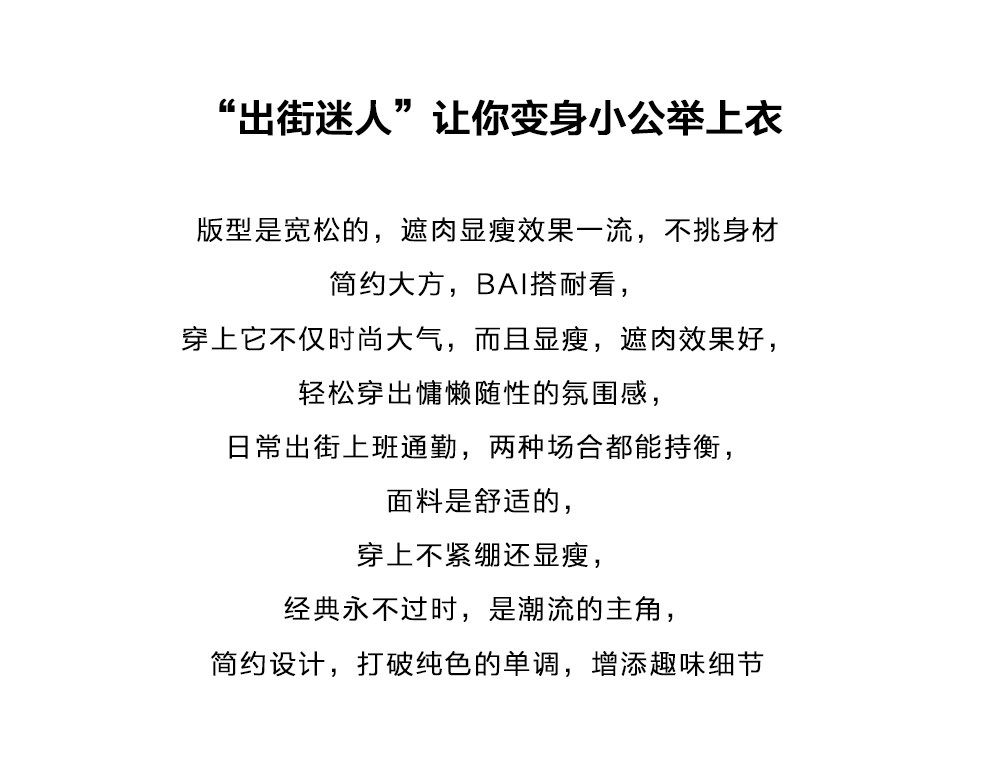 “出街迷人”让你变身小公举上衣

版型是宽松的，遮肉显瘦效果一流，不挑身材
简约大方，BAI搭耐看，
穿上它不仅时尚大气，而且显瘦，遮肉效果好，
轻松穿出慵懒随性的氛围感，
日常出街上班通勤，两种场合都能持衡，
面料是舒适的，
穿上不紧绷还显瘦，
经典永不过时，是潮流的主角，
简约设计，打破纯色的单调，增添趣味细节